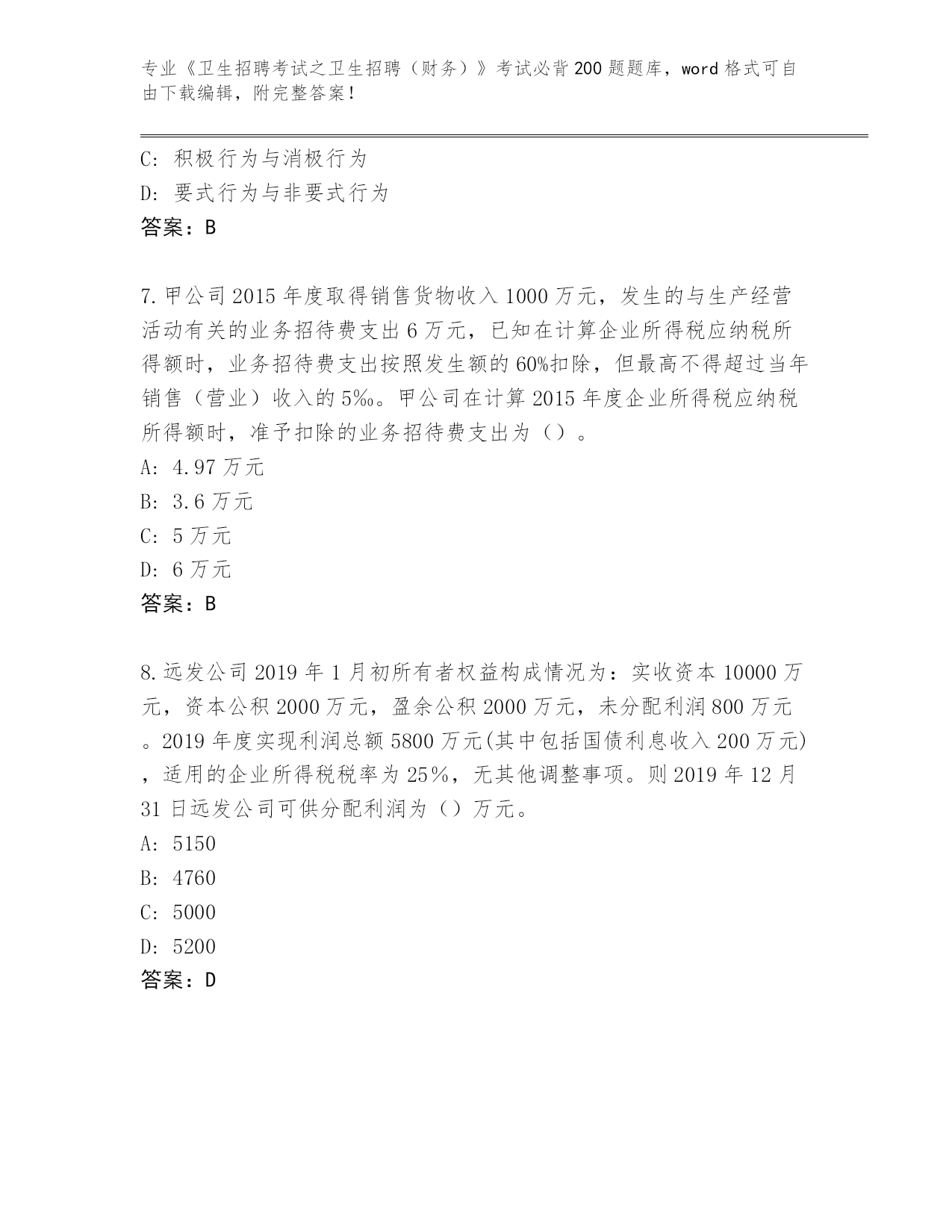 专业《卫生招聘考试之卫生招聘（财务）》考试必背200题题库，word格式可自由下载编辑，附完整答案！

C: 积极行为与消极行为
D: 要式行为与非要式行为
答案：B

7.甲公司2015年度取得销售货物收入1000万元，发生的与生产经营活动有关的业务招待费支出6万元，已知在计算企业所得税应纳税所得额时，业务招待费支出按照发生额的60%扣除，但最高不得超过当年销售（营业）收入的5‰。甲公司在计算2015年度企业所得税应纳税所得额时，准予扣除的业务招待费支出为（）。
A: 4.97万元
B: 3.6万元
C: 5万元
D: 6万元
答案：B

8.远发公司2019年1月初所有者权益构成情况为：实收资本10000万元，资本公积2000万元，盈余公积2000万元，未分配利润800万元。2019年度实现利润总额5800万元(其中包括国债利息收入200万元)，适用的企业所得税税率为25%，无其他调整事项。则2019年12月31日远发公司可供分配利润为（）万元。
A: 5150
B: 4760
C: 5000
D: 5200
答案：D